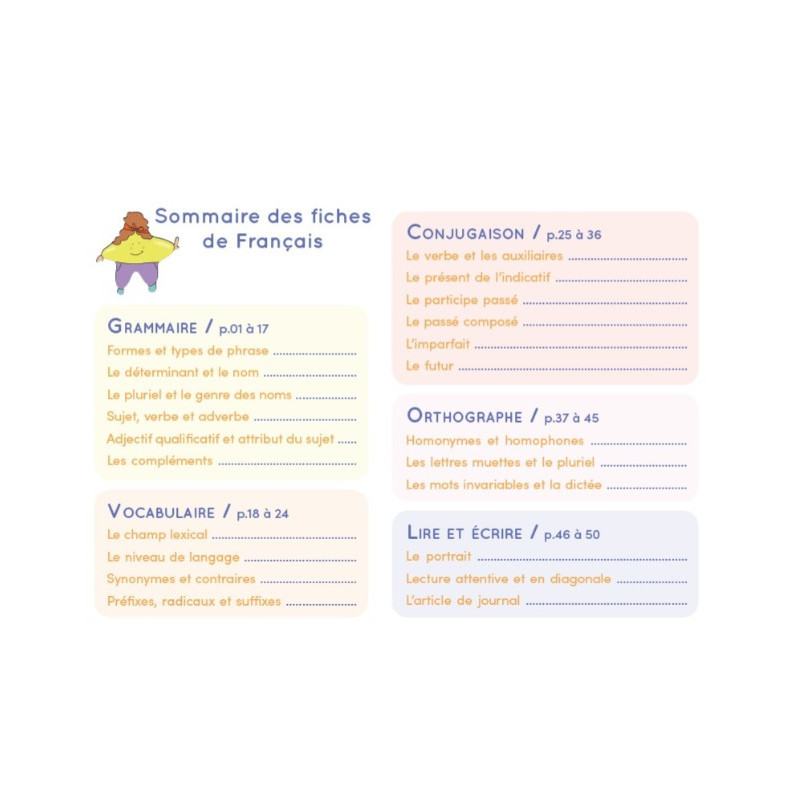 Sommaire des fiches de Français

GRAMMAIRE / p.01 à 17
Formes et types de phrase
Le déterminant et le nom
Le pluriel et le genre des noms
Sujet, verbe et adverbe
Adjectif qualificatif et attribut du sujet
Les compléments

VOCABULAIRE / p.18 à 24
Le champ lexical
Le niveau de langage
Synonymes et contraires
Préfixes, radicaux et suffixes

CONJUGAISON / p.25 à 36
Le verbe et les auxiliaires
Le présent de l'indicatif
Le participe passé
Le passé composé
L'imparfait
Le futur

ORTHOGRAPHE / p.37 à 45
Homonymes et homophones
Les lettres muettes et le pluriel
Les mots invariables et la dictée

LIRE ET ÉCRIRE / p.46 à 50
Le portrait
Lecture attentive et en diagonale
L'article de journal